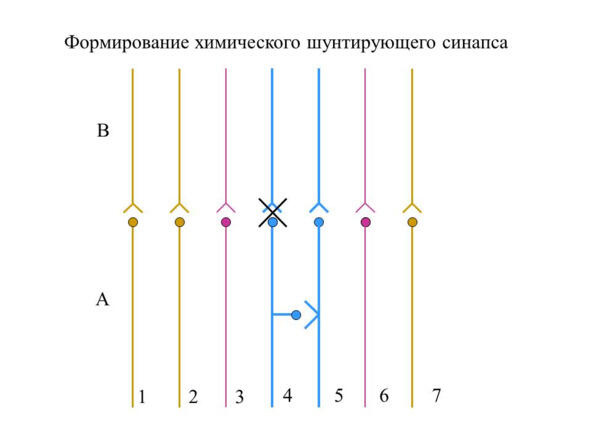 Формирование химического шунтирующего синапса

B

A

1 2 3 4 5 6 7